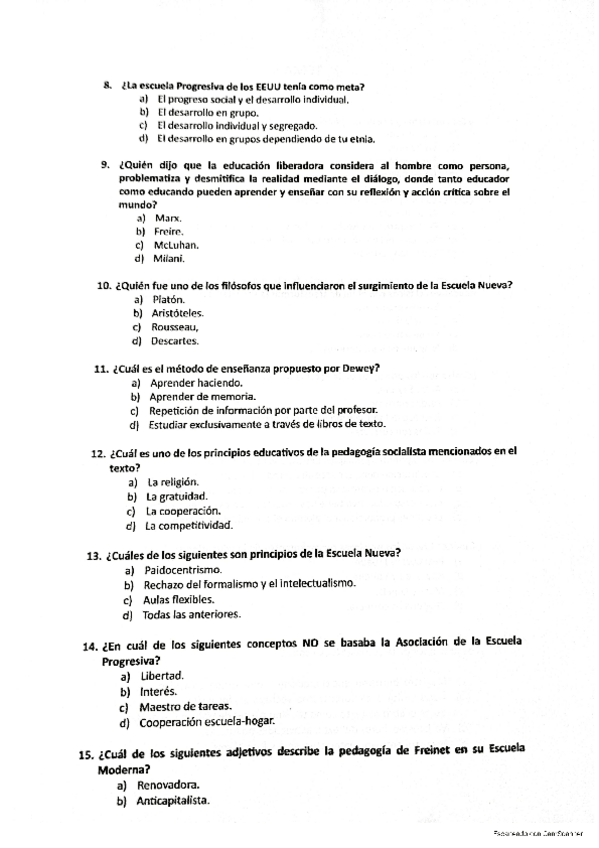 8. ¿La escuela Progresiva de los EEUU tenía como meta?
a) El progreso social y el desarrollo individual.
b) El desarrollo en grupo.
c) El desarrollo individual y segregado.
d) El desarrollo en grupos dependiendo de tu etnia.

9. ¿Quién dijo que la educación liberadora considera al hombre como persona, problematiza y desmitifica la realidad mediante el diálogo, donde tanto educador como educando pueden aprender y enseñar con su reflexión y acción crítica sobre el mundo?
a) Marx.
b) Freire.
c) McLuhan.
d) Milani.

10. ¿Quién fue uno de los filósofos que influenciaron el surgimiento de la Escuela Nueva?
a) Platón.
b) Aristóteles.
c) Rousseau,
d) Descartes.

11. ¿Cuál es el método de enseñanza propuesto por Dewey?
a) Aprender haciendo.
b) Aprender de memoria.
c) Repetición de información por parte del profesor.
d) Estudiar exclusivamente a través de libros de texto.

12. ¿Cuál es uno de los principios educativos de la pedagogía socialista mencionados en el texto?
a) La religión.
b) La gratuidad.
c) La cooperación.
d) La competitividad.

13. ¿Cuáles de los siguientes son principios de la Escuela Nueva?
a) Paidocentrismo.
b) Rechazo del formalismo y el intelectualismo.
c) Aulas flexibles.
d) Todas las anteriores.

14. ¿En cuál de los siguientes conceptos NO se basaba la Asociación de la Escuela Progresiva?
a) Libertad.
b) Interés.
c) Maestro de tareas.
d) Cooperación escuela-hogar.

15. ¿Cuál de los siguientes adjetivos describe la pedagogía de Freinet en su Escuela Moderna?
a) Renovadora.
b) Anticapitalista.

Escaneado con CamScanner